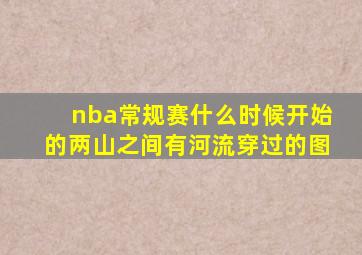 nba常规赛什么时候开始的两山之间有河流穿过的图